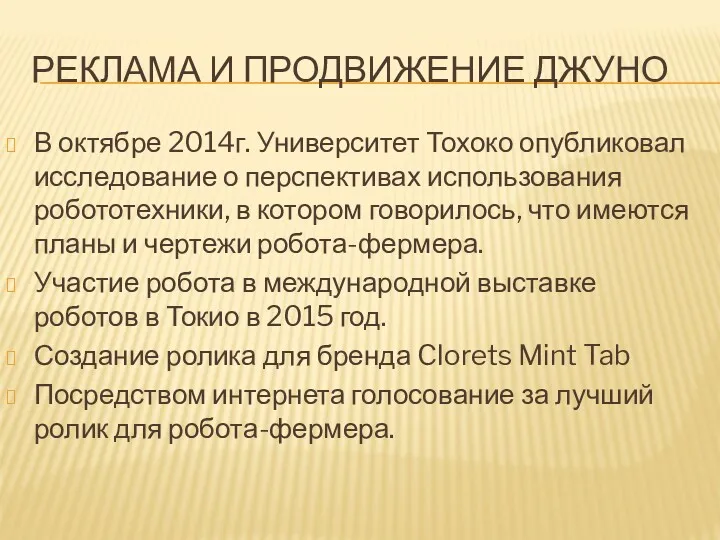 РЕКЛАМА И ПРОДВИЖЕНИЕ ДЖУНО

В октябре 2014г. Университет Тохоко опубликовал исследование о перспективах использования робототехники, в котором говорилось, что имеются планы и чертежи робота-фермера.

Участие робота в международной выставке роботов в Токио в 2015 год.

Создание ролика для бренда Clorets Mint Tab

Посредством интернета голосование за лучший ролик для робота-фермера.